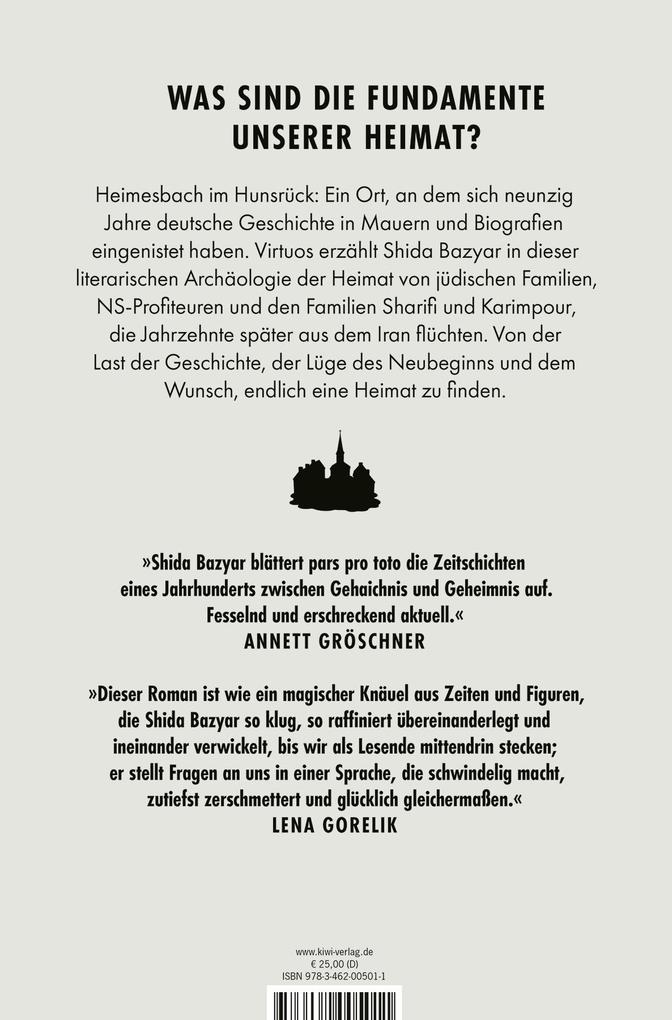 WAS SIND DIE FUNDAMENTE UNSERER HEIMAT?

Heimesbach im Hunsrück: Ein Ort, an dem sich neunzig Jahre deutsche Geschichte in Mauern und Biografien eingenistet haben. Virtuos erzählt Shida Bazyar in dieser literarischen Archäologie der Heimat von jüdischen Familien, NS-Profiteuren und den Familien Sharifi und Karimpour, die Jahrzehnte später aus dem Iran flüchten. Von der Last der Geschichte, der Lüge des Neubeginns und dem Wunsch, endlich eine Heimat zu finden.

»Shida Bazyar blättert pars pro toto die Zeitschichten eines Jahrhunderts zwischen Gehaichnis und Geheimnis auf. Fesselnd und erschreckend aktuell.«
ANNETT GRÖSCHNER

»Dieser Roman ist wie ein magischer Knäuel aus Zeiten und Figuren, die Shida Bazyar so klug, so raffiniert übereinanderlegt und ineinander verwickelt, bis wir als Lesende mittendrin stecken; er stellt Fragen an uns in einer Sprache, die schwindelig macht, zutiefst zerschmettert und glücklich gleichermaßen.«
LENA GORELIK

www.kiwi-verlag.de
€ 25,00 (D)
ISBN 978-3-462-00501-1